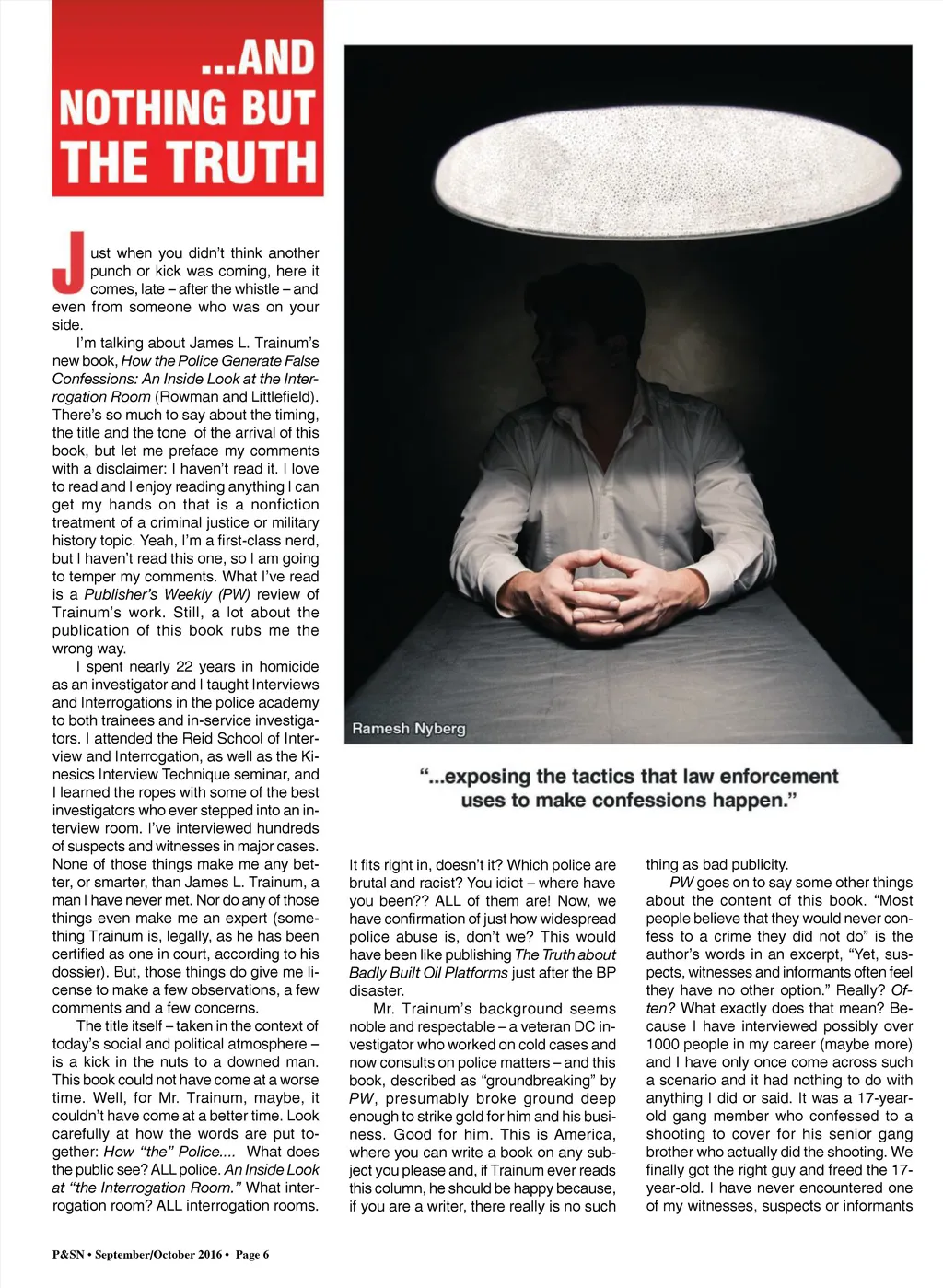 ...AND NOTHING BUT THE TRUTH

Just when you didn't think another punch or kick was coming, here it comes, late – after the whistle – and even from someone who was on your side.

I'm talking about James L. Trainum's new book, How the Police Generate False Confessions: An Inside Look at the Interrogation Room (Rowman and Littlefield). There's so much to say about the timing, the title and the tone of the arrival of this book, but let me preface my comments with a disclaimer: I haven't read it. I love to read and I enjoy reading anything I can get my hands on that is a nonfiction treatment of a criminal justice or military history topic. Yeah, I'm a first-class nerd, but I haven't read this one, so I am going to temper my comments. What I've read is a Publisher's Weekly (PW) review of Trainum's work. Still, a lot about the publication of this book rubs me the wrong way.

I spent nearly 22 years in homicide as an investigator and I taught Interviews and Interrogations in the police academy to both trainees and in-service investigators. I attended the Reid School of Interview and Interrogation, as well as the Kinesics Interview Technique seminar, and I learned the ropes with some of the best investigators who ever stepped into an interview room. I've interviewed hundreds of suspects and witnesses in major cases. None of those things make me any better, or smarter, than James L. Trainum, a man I have never met. Nor do any of those things even make me an expert (something Trainum is, legally, as he has been certified as one in court, according to his dossier). But, those things do give me license to make a few observations, a few comments and a few concerns.

The title itself – taken in the context of today's social and political atmosphere – is a kick in the nuts to a downed man. This book could not have come at a worse time. Well, for Mr. Trainum, maybe, it couldn't have come at a better time. Look carefully at how the words are put together: How "the" Police.... What does the public see? ALL police. An Inside Look at "the Interrogation Room." What interrogation room? ALL interrogation rooms.

Ramesh Nyberg

"...exposing the tactics that law enforcement uses to make confessions happen."

It fits right in, doesn't it? Which police are brutal and racist? You idiot – where have you been?? ALL of them are! Now, we have confirmation of just how widespread police abuse is, don't we? This would have been like publishing The Truth about Badly Built Oil Platforms just after the BP disaster.

Mr. Trainum's background seems noble and respectable – a veteran DC investigator who worked on cold cases and now consults on police matters – and this book, described as "groundbreaking" by PW, presumably broke ground deep enough to strike gold for him and his business. Good for him. This is America, where you can write a book on any subject you please and, if Trainum ever reads this column, he should be happy because, if you are a writer, there really is no such thing as bad publicity.

PW goes on to say some other things about the content of this book. "Most people believe that they would never confess to a crime they did not do" is the author's words in an excerpt, "Yet, suspects, witnesses and informants often feel they have no other option." Really? Often? What exactly does that mean? Because I have interviewed possibly over 1000 people in my career (maybe more) and I have only once come across such a scenario and it had nothing to do with anything I did or said. It was a 17-year-old gang member who confessed to a shooting to cover for his senior gang brother who actually did the shooting. We finally got the right guy and freed the 17-year-old. I have never encountered one of my witnesses, suspects or informants

P&SN • September/October 2016 • Page 6